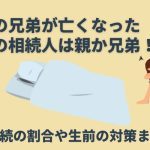 の兄弟が亡くなった
の相続人は親か兄弟！

続の割合や生前の対策ま